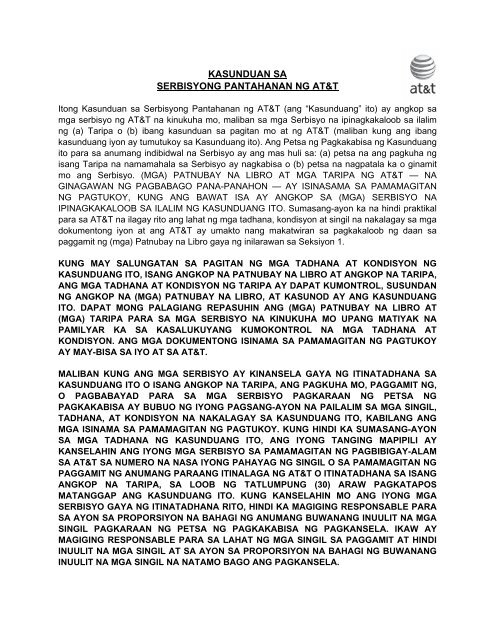 KASUNDUAN SA
SERBISYONG PANTAHANAN NG AT&T

at&t

Itong Kasunduan sa Serbisyong Pantahanan ng AT&T (ang "Kasunduang" ito) ay angkop sa mga serbisyo ng AT&T na kinukuha mo, maliban sa mga Serbisyo na ipinagkakaloob sa ilalim ng (a) Taripa o (b) ibang kasunduan sa pagitan mo at ng AT&T (maliban kung ang ibang kasunduang iyon ay tumutukoy sa Kasunduang ito). Ang Petsa ng Pagkakabisa ng Kasunduang ito para sa anumang indibidwal na Serbisyo ay ang mas huli sa: (a) petsa na ang pagkuha ng isang Taripa na namamahala sa Serbisyo ay nagkabisa o (b) petsa na nagpatala ka o ginamit mo ang Serbisyo. (MGA) PATNUBAY NA LIBRO AT MGA TARIPA NG AT&T — NA GINAGAWAN NG PAGBABAGO PANA-PANAHON — AY ISINASAMA SA PAMAMAGITAN NG PAGTUKOY, KUNG ANG BAWAT ISA AY ANGKOP SA (MGA) SERBISYO NA IPINAGKAKALOOB SA ILALIM NG KASUNDUANG ITO. Sumasang-ayon ka na hindi praktikal para sa AT&T na ilagay rito ang lahat ng mga tadhana, kondisyon at singil na nakalagay sa mga dokumentong iyon at ang AT&T ay umakto nang makatwiran sa pagkakaloob ng daan sa paggamit ng (mga) Patnubay na Libro gaya ng inilarawan sa Seksiyon 1.

KUNG MAY SALUNGATAN SA PAGITAN NG MGA TADHANA AT KONDISYON NG KASUNDUANG ITO, ISANG ANGKOP NA PATNUBAY NA LIBRO AT ANGKOP NA TARIPA, ANG MGA TADHANA AT KONDISYON NG TARIPA AY DAPAT KUMONTROL, SUSUNDAN NG ANGKOP NA (MGA) PATNUBAY NA LIBRO, AT KASUNOD AY ANG KASUNDUANG ITO. DAPAT MONG PALAGIANG REPASUHIN ANG (MGA) PATNUBAY NA LIBRO AT (MGA) TARIPA PARA SA MGA SERBISYO NA KINUKUHA MO UPANG MATIYAK NA PAMILYAR KA SA KASALUKUYANG KUMOKONTROL NA MGA TADHANA AT KONDISYON. ANG MGA DOKUMENTONG ISINAMA SA PAMAMAGITAN NG PAGTUKOY AY MAY-BISA SA IYO AT SA AT&T.

MALIBAN KUNG ANG MGA SERBISYO AY KINANSELA GAYA NG ITINATADHANA SA KASUNDUANG ITO O ISANG ANGKOP NA TARIPA, ANG PAGKUHA MO, PAGGAMIT NG, O PAGBABAYAD PARA SA MGA SERBISYO PAGKARAAN NG PETSA NG PAGKAKABISA AY BUBUO NG IYONG PAGSANG-AYON NA PAILALIM SA MGA SINGIL, TADHANA, AT KONDISYON NA NAKALAGAY SA KASUNDUANG ITO, KABILANG ANG MGA ISINAMA SA PAMAMAGITAN NG PAGTUKOY. KUNG HINDI KA SUMASANG-AYON SA MGA TADHANA NG KASUNDUANG ITO, ANG IYONG TANGING MAPIPILI AY KANSELAHIN ANG IYONG MGA SERBISYO SA PAMAMAGITAN NG PAGBIBIGAY-ALAM SA AT&T SA NUMERO NA NASA IYONG PAHAYAG NG SINGIL O SA PAMAMAGITAN NG PAGGAMIT NG ANUMANG PARAANG ITINALAGA NG AT&T O ITINATADHANA SA ISANG ANGKOP NA TARIPA, SA LOOB NG TATLUMPUNG (30) ARAW PAGKATAPOS MATANGGAP ANG KASUNDUANG ITO. KUNG KANSELAHIN MO ANG IYONG MGA SERBISYO GAYA NG ITINATADHANA RITO, HINDI KA MAGIGING RESPONSABLE PARA SA AYON SA PROPORSIYON NA BAHAGI NG ANUMANG BUWANANG INUULIT NA MGA SINGIL PAGKARAAN NG PETSA NG PAGKAKABISA NG PAGKANSELA. IKAW AY MAGIGING RESPONSABLE PARA SA LAHAT NG MGA SINGIL SA PAGGAMIT AT HINDI INUULIT NA MGA SINGIL AT SA AYON SA PROPORSIYON NA BAHAGI NG BUWANANG INUULIT NA MGA SINGIL NA NATAMO BAGO ANG PAGKANSELA.